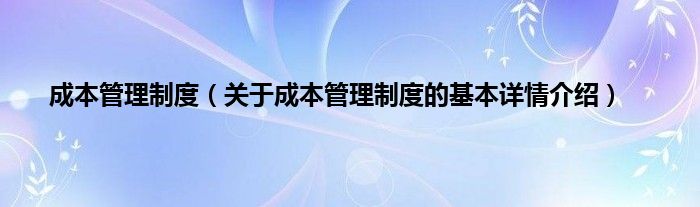 成本管理制度（关于成本管理制度的基本详情介绍）